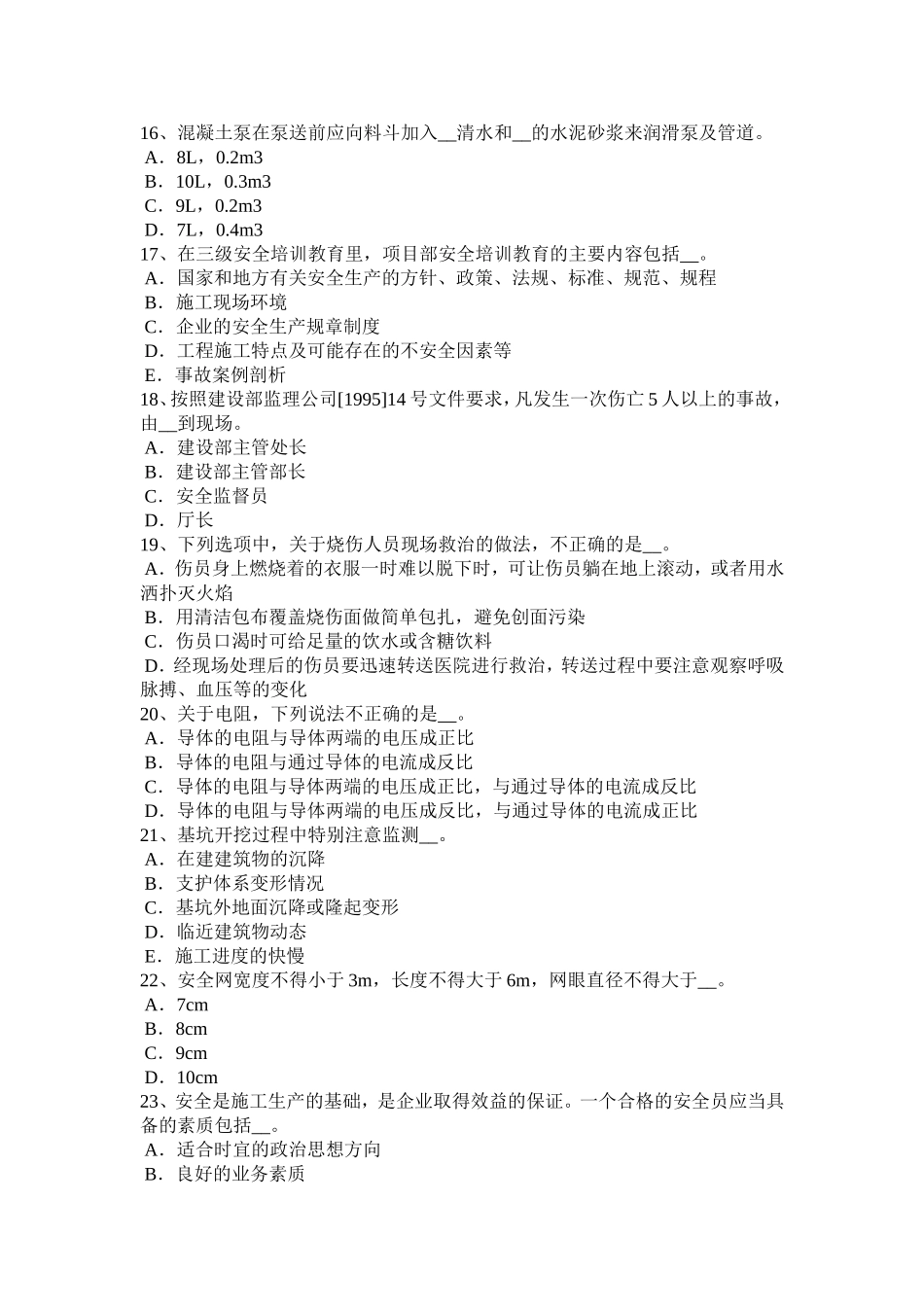 16、混凝土泵在泵送前应向料斗加入__清水和__的水泥砂浆来润滑泵及管道。
A．8L，0.2m3
B．10L，0.3m3
C．9L，0.2m3
D．7L，0.4m3
17、在三级安全培训教育里，项目部安全培训教育的主要内容包括__。
A．国家和地方有关安全生产的方针、政策、法规、标准、规范、规程
B．施工现场环境
C．企业的安全生产规章制度
D．工程施工特点及可能存在的不安全因素等
E．事故案例剖析
18、按照建设部监理公司[1995]14 号文件要求，凡发生一次伤亡 5 人以上的事故，由__到现场。
A．建设部主管处长
B．建设部主管部长
C．安全监督员
D．厅长
19、下列选项中，关于烧伤人员现场救治的做法，不正确的是__。
A．伤员身上燃烧着的衣服一时难以脱下时，可让伤员躺在地上滚动，或者用水洒扑灭火焰
B．用清洁包布覆盖烧伤面做简单包扎，避免创面污染
C．伤员口渴时可给足量的饮水或含糖饮料
D．经现场处理后的伤员要迅速转送医院进行救治，转送过程中要注意观察呼吸脉搏、血压等的变化
20、关于电阻，下列说法不正确的是__。
A．导体的电阻与导体两端的电压成正比
B．导体的电阻与通过导体的电流成反比
C．导体的电阻与导体两端的电压成正比，与通过导体的电流成反比
D．导体的电阻与导体两端的电压成反比，与通过导体的电流成正比
21、基坑开挖过程中特别注意监测__。
A．在建建筑物的沉降
B．支护体系变形情况
C．基坑外地面沉降或隆起变形
D．临近建筑物动态
E．施工进度的快慢
22、安全网宽度不得小于 3m，长度不得大于 6m，网眼直径不得大于__。
A．7cm
B．8cm
C．9cm
D．10cm
23、安全是施工生产的基础，是企业取得效益的保证。一个合格的安全员应当具备的素质包括__。
A．适合时宜的政治思想方向
B．良好的业务素质